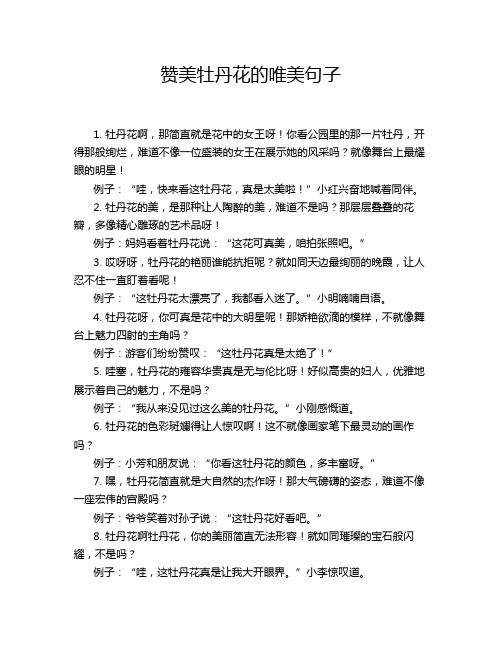 赞美牡丹花的唯美句子

1. 牡丹花啊，那简直就是花中的女王呀！你看公园里的那一片牡丹，开得那般绚烂，难道不像一位盛装的女王在展示她的风采吗？就像舞台上最耀眼的明星！

例子：“哇，快来看这牡丹花，真是太美啦！”小红兴奋地喊着同伴。

2. 牡丹花的美，是那种让人陶醉的美，难道不是吗？那层层叠叠的花瓣，多像精心雕琢的艺术品呀！

例子：妈妈看着牡丹花说：“这花可真美，咱拍张照吧。”

3. 哎呀呀，牡丹花的艳丽谁能抗拒呢？就如同天边最绚丽的晚霞，让人忍不住一直盯着看呢！

例子：“这牡丹花太漂亮了，我都看入迷了。”小明喃喃自语。

4. 牡丹花呀，你可真是花中的大明星呢！那娇艳欲滴的模样，不就像舞台上魅力四射的主角吗？

例子：游客们纷纷赞叹：“这牡丹花真是太绝了！”

5. 哇塞，牡丹花的雍容华贵真是无与伦比呀！好似高贵的妇人，优雅地展示着自己的魅力，不是吗？

例子：“我从来没见过这么美的牡丹花。”小刚感慨道。

6. 牡丹花的色彩斑斓得让人惊叹啊！这不就像画家笔下最灵动的画作吗？

例子：小芳和朋友说：“你看这牡丹花的颜色，多丰富呀。”

7. 嘿，牡丹花简直就是大自然的杰作呀！那大气磅礴的姿态，难道不像一座宏伟的宫殿吗？

例子：爷爷笑着对孙子说：“这牡丹花好看吧。”

8. 牡丹花啊牡丹花，你的美丽简直无法形容！就如同璀璨的宝石般闪耀，不是吗？

例子：“哇，这牡丹花真是让我大开眼界。”小李惊叹道。